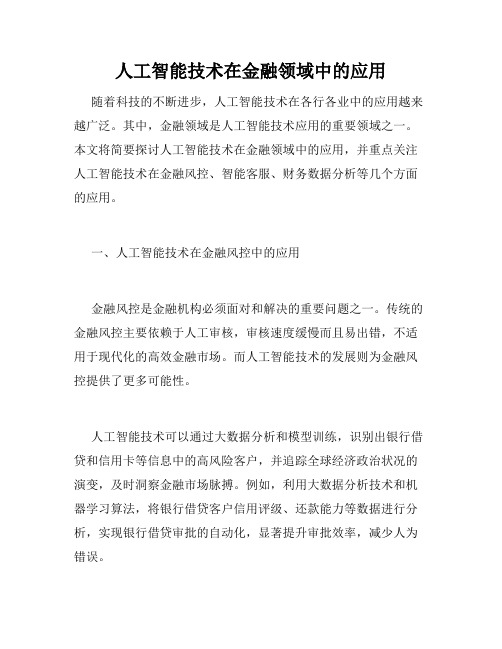 人工智能技术在金融领域中的应用

随着科技的不断进步，人工智能技术在各行各业中的应用越来越广泛。其中，金融领域是人工智能技术应用的重要领域之一。本文将简要探讨人工智能技术在金融领域中的应用，并重点关注人工智能技术在金融风控、智能客服、财务数据分析等几个方面的应用。

一、人工智能技术在金融风控中的应用

金融风控是金融机构必须面对和解决的重要问题之一。传统的金融风控主要依赖于人工审核，审核速度缓慢而且易出错，不适用于现代化的高效金融市场。而人工智能技术的发展则为金融风控提供了更多可能性。

人工智能技术可以通过大数据分析和模型训练，识别出银行借贷和信用卡等信息中的高风险客户，并追踪全球经济政治状况的演变，及时洞察金融市场脉搏。例如，利用大数据分析技术和机器学习算法，将银行借贷客户信用评级、还款能力等数据进行分析，实现银行借贷审批的自动化，显著提升审批效率，减少人为错误。